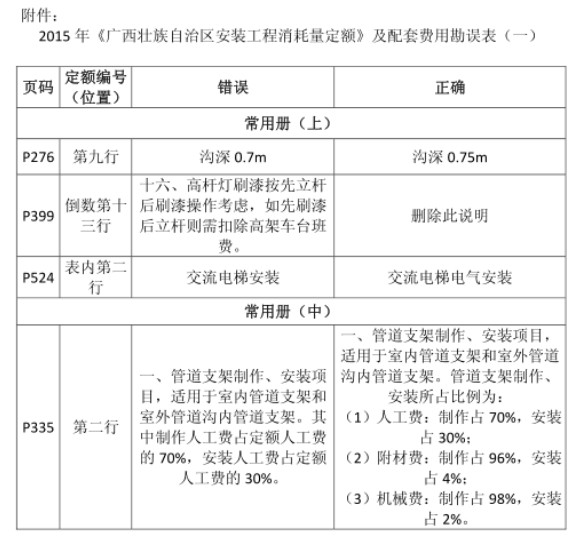 附件：

2015 年《广西壮族自治区安装工程消耗量定额》及配套费用勘误表（一）

| 页码 | 定额编号（位置） | 错误 | 正确 |
|---|---|---|---|
| 常用册（上） | | | |
| P276 | 第九行 | 沟深 0.7m | 沟深 0.75m |
| P399 | 倒数第十三行 | 十六、高杆灯刷漆按先立杆后刷漆操作考虑，如先刷漆后立杆则需扣除高架车台班费。 | 删除此说明 |
| P524 | 表内第二行 | 交流电梯安装 | 交流电梯电气安装 |
| 常用册（中） | | | |
| P335 | 第二行 | 一、管道支架制作、安装项目，适用于室内管道支架和室外管道沟内管道支架。其中制作人工费占定额人工费的 70%，安装人工费占定额人工费的 30%。 | 一、管道支架制作、安装项目，适用于室内管道支架和室外管道沟内管道支架。管道支架制作、安装所占比例为：（1）人工费：制作占 70%，安装占 30%；（2）附材费：制作占 96%，安装占 4%；（3）机械费：制作占 98%，安装占 2%。 |